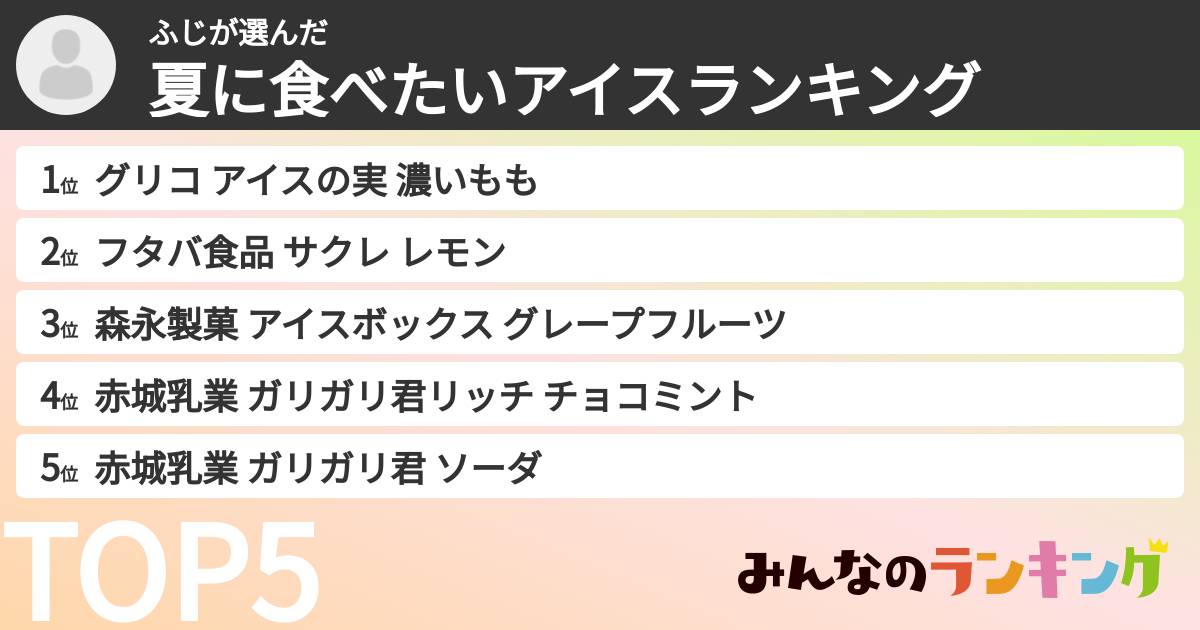 ふじが選んだ
夏に食べたいアイスランキング

1位 グリコ アイスの実 濃いもも
2位 フタバ食品 サクレ レモン
3位 森永製菓 アイスボックス グレープフルーツ
4位 赤城乳業 ガリガリ君リッチ チョコミント
5位 赤城乳業 ガリガリ君 ソーダ

TOP5

みんなのランキング